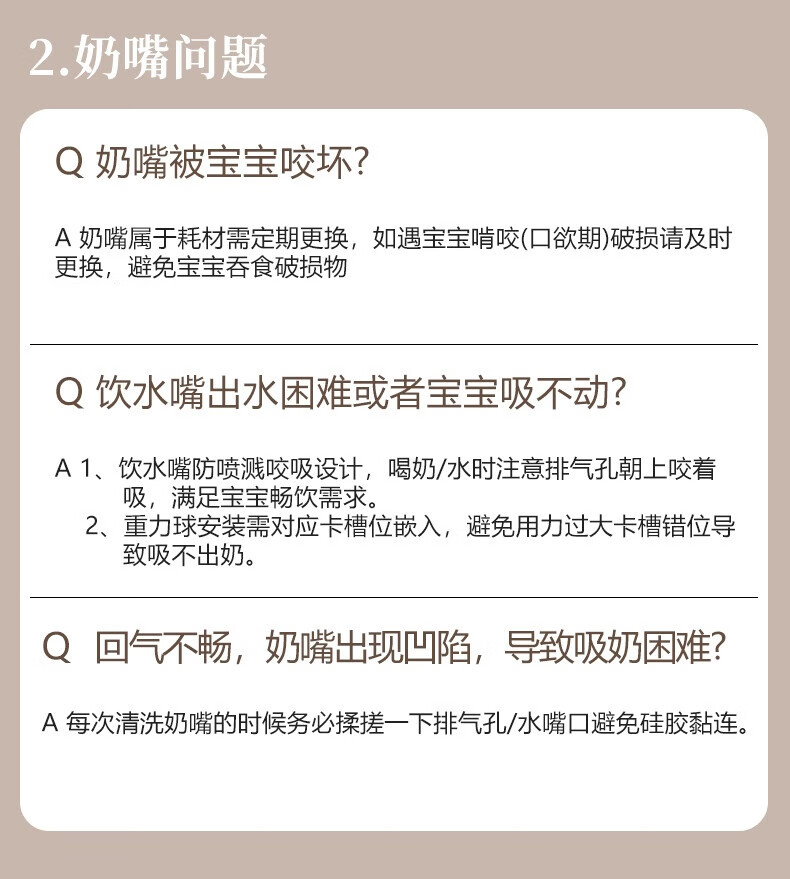 2.奶嘴问题

Q 奶嘴被宝宝咬坏?

A 奶嘴属于耗材需定期更换，如遇宝宝啃咬(口欲期)破损请及时更换，避免宝宝吞食破损物

Q 饮水嘴出水困难或者宝宝吸不动?

A 1、饮水嘴防喷溅咬吸设计，喝奶/水时注意排气孔朝上咬着吸，满足宝宝畅饮需求。
2、重力球安装需对应卡槽位嵌入，避免用力过大卡槽错位导致吸不出奶。

Q 回气不畅，奶嘴出现凹陷，导致吸奶困难?

A 每次清洗奶嘴的时候务必揉搓一下排气孔/水嘴口避免硅胶黏连。